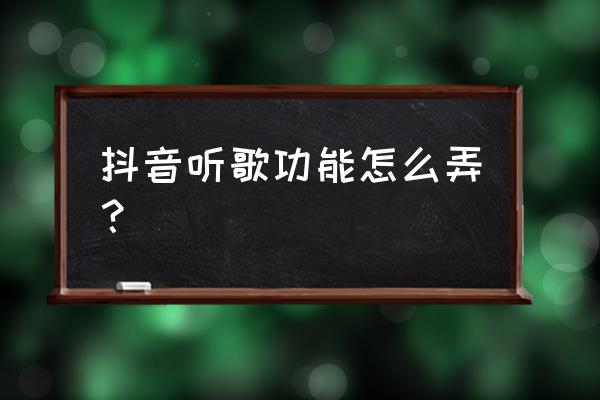 抖音听歌功能怎么弄？